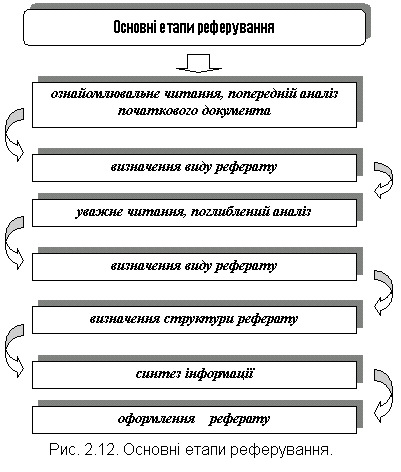 Основні етапи реферування

ознайомлювальне читання, попередній аналіз початкового документа

визначення виду реферату

уважне читання, поглиблений аналіз

визначення виду реферату

визначення структури реферату

синтез інформації

оформлення реферату

Рис. 2.12. Основні етапи реферування.